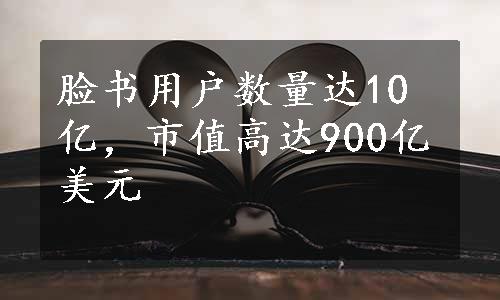 脸书用户数量达10亿，市值高达900亿美元